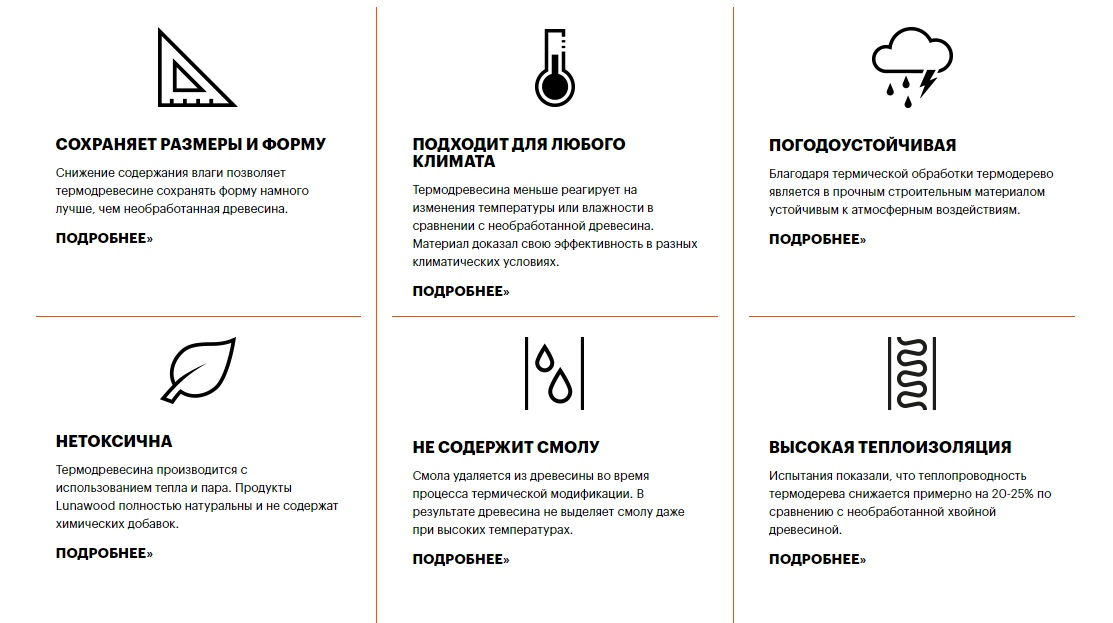 СОХРАНЯЕТ РАЗМЕРЫ И ФОРМУ

Снижение содержания влаги позволяет термодревесине сохранять форму намного лучше, чем необработанная древесина.

ПОДРОБНЕЕ»

ПОДХОДИТ ДЛЯ ЛЮБОГО КЛИМАТА

Термодревесина меньше реагирует на изменения температуры или влажности в сравнении с необработанной древесина. Материал доказал свою эффективность в разных климатических условиях.

ПОДРОБНЕЕ»

ПОГОДОУСТОЙЧИВАЯ

Благодаря термической обработки термодерево является в прочным строительным материалом устойчивым к атмосферным воздействиям.

ПОДРОБНЕЕ»

НЕТОКСИЧНА

Термодревесина производится с использованием тепла и пара. Продукты Lunawood полностью натуральны и не содержат химических добавок.

ПОДРОБНЕЕ»

НЕ СОДЕРЖИТ СМОЛУ

Смола удаляется из древесины во время процесса термической модификации. В результате древесина не выделяет смолу даже при высоких температурах.

ПОДРОБНЕЕ»

ВЫСОКАЯ ТЕПЛОИЗОЛЯЦИЯ

Испытания показали, что теплопроводность термодерева снижается примерно на 20-25% по сравнению с необработанной хвойной древесиной.

ПОДРОБНЕЕ»